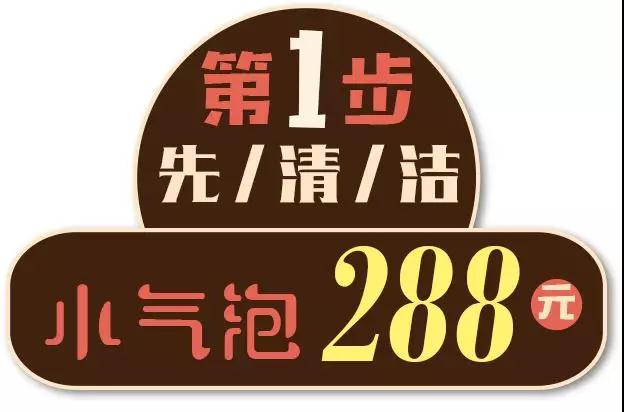 第1步
先/清/洁

小气泡 288 元